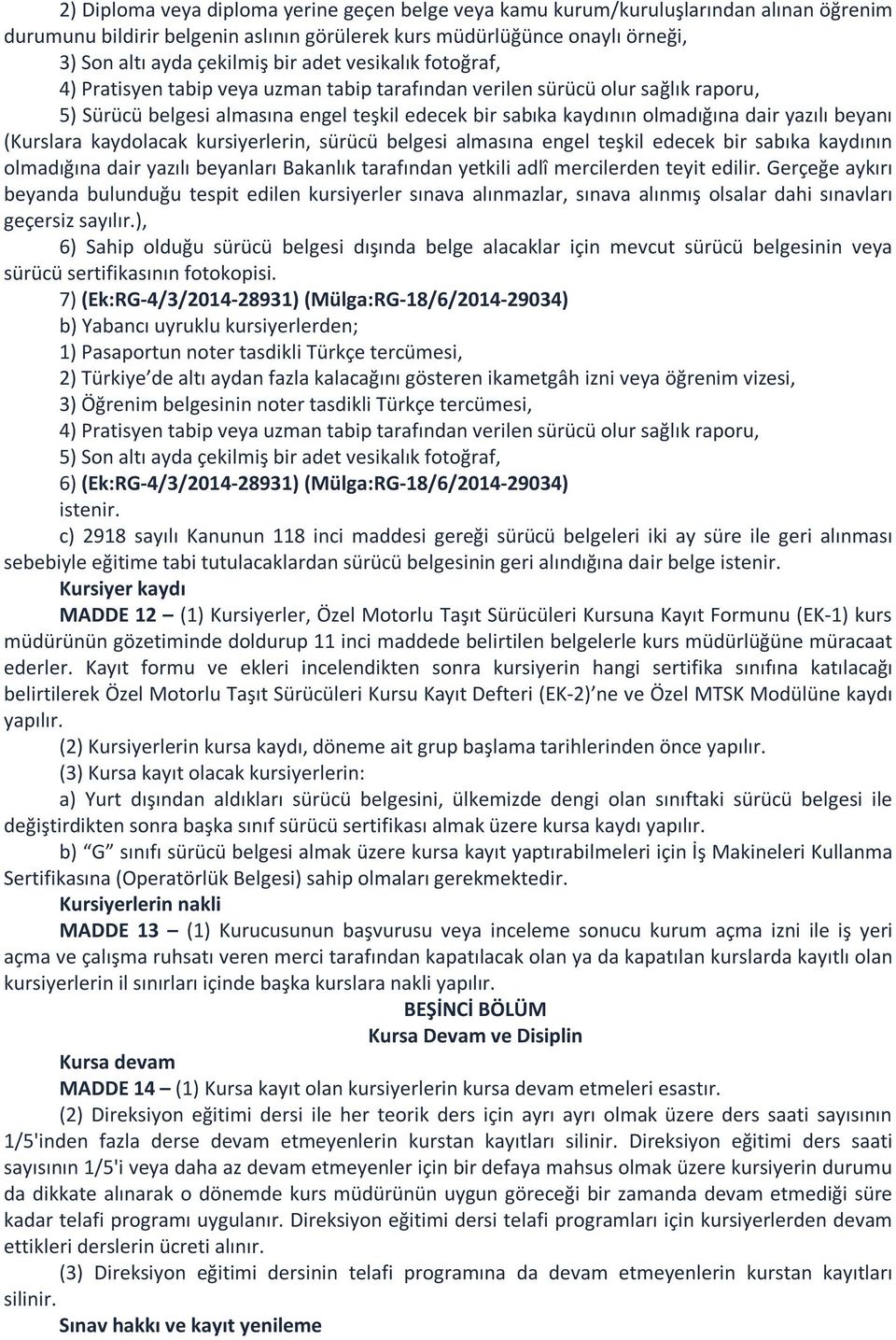 2) Diploma veya diploma yerine geçen belge veya kamu kurum/kuruluşlarından alınan öğrenim durumunu bildirir belgenin aslının görülerek kurs müdürlüğünce onaylı örneği,

3) Son altı ayda çekilmiş bir adet vesikalık fotoğraf,

4) Pratisyen tabip veya uzman tabip tarafından verilen sürücü olur sağlık raporu,

5) Sürücü belgesi almasına engel teşkil edecek bir sabıka kaydının olmadığına dair yazılı beyanı (Kurslara kaydolacak kursiyerlerin, sürücü belgesi almasına engel teşkil edecek bir sabıka kaydının olmadığına dair yazılı beyanları Bakanlık tarafından yetkili adlî mercilerden teyit edilir. Gerçeğe aykırı beyanda bulunduğu tespit edilen kursiyerler sınava alınmazlar, sınava alınmış olsalar dahi sınavları geçersiz sayılır.),

6) Sahip olduğu sürücü belgesi dışında belge alacaklar için mevcut sürücü belgesinin veya sürücü sertifikasının fotokopisi.

7) (Ek:RG-4/3/2014-28931) (Mülga:RG-18/6/2014-29034)

b) Yabancı uyruklu kursiyerlerden;

1) Pasaportun noter tasdikli Türkçe tercümesi,

2) Türkiye'de altı aydan fazla kalacağını gösteren ikametgâh izni veya öğrenim vizesi,

3) Öğrenim belgesinin noter tasdikli Türkçe tercümesi,

4) Pratisyen tabip veya uzman tabip tarafından verilen sürücü olur sağlık raporu,

5) Son altı ayda çekilmiş bir adet vesikalık fotoğraf,

6) (Ek:RG-4/3/2014-28931) (Mülga:RG-18/6/2014-29034)

istenir.

c) 2918 sayılı Kanunun 118 inci maddesi gereği sürücü belgeleri iki ay süre ile geri alınması sebebiyle eğitime tabi tutulacaklardan sürücü belgesinin geri alındığına dair belge istenir.

Kursiyer kaydı

MADDE 12 – (1) Kursiyerler, Özel Motorlu Taşıt Sürücüleri Kursuna Kayıt Formunu (EK-1) kurs müdürünün gözetiminde doldurup 11 inci maddede belirtilen belgelerle kurs müdürlüğüne müracaat ederler. Kayıt formu ve ekleri incelendikten sonra kursiyerin hangi sertifika sınıfına katılacağı belirtilerek Özel Motorlu Taşıt Sürücüleri Kursu Kayıt Defteri (EK-2)'ne ve Özel MTSK Modülüne kaydı yapılır.

(2) Kursiyerlerin kursa kaydı, döneme ait grup başlama tarihlerinden önce yapılır.

(3) Kursa kayıt olacak kursiyerlerin:

a) Yurt dışından aldıkları sürücü belgesini, ülkemizde dengi olan sınıftaki sürücü belgesi ile değiştirdikten sonra başka sınıf sürücü sertifikası almak üzere kursa kaydı yapılır.

b) "G" sınıfı sürücü belgesi almak üzere kursa kayıt yaptırabilmeleri için İş Makineleri Kullanma Sertifikasına (Operatörlük Belgesi) sahip olmaları gerekmektedir.

Kursiyerlerin nakli

MADDE 13 – (1) Kurucusunun başvurusu veya inceleme sonucu kurum açma izni ile iş yeri açma ve çalışma ruhsatı veren merci tarafından kapatılacak olan ya da kapatılan kurslarda kayıtlı olan kursiyerlerin il sınırları içinde başka kurslara nakli yapılır.

BEŞİNCİ BÖLÜM
Kursa Devam ve Disiplin

Kursa devam

MADDE 14 – (1) Kursa kayıt olan kursiyerlerin kursa devam etmeleri esastır.

(2) Direksiyon eğitimi dersi ile her teorik ders için ayrı ayrı olmak üzere ders saati sayısının 1/5'inden fazla derse devam etmeyenlerin kurstan kayıtları silinir. Direksiyon eğitimi ders saati sayısının 1/5'i veya daha az devam etmeyenler için bir defaya mahsus olmak üzere kursiyerin durumu da dikkate alınarak o dönemde kurs müdürünün uygun göreceği bir zamanda devam etmediği süre kadar telafi programı uygulanır. Direksiyon eğitimi dersi telafi programları için kursiyerlerden devam ettikleri derslerin ücreti alınır.

(3) Direksiyon eğitimi dersinin telafi programına da devam etmeyenlerin kurstan kayıtları silinir.

Sınav hakkı ve kayıt yenileme